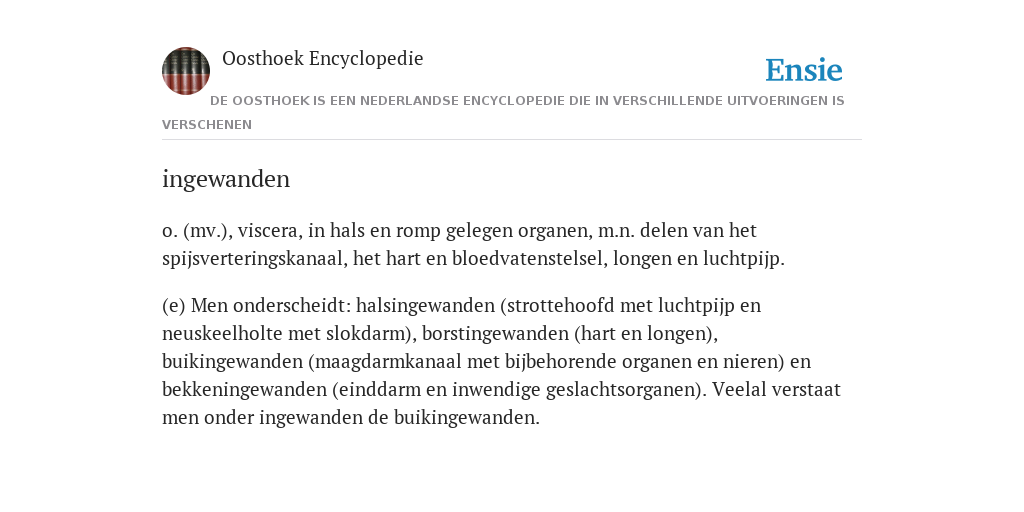 Oosthoek Encyclopedie

Ensie

DE OOSTHOEK IS EEN NEDERLANDSE ENCYCLOPEDIE DIE IN VERSCHILLENDE UITVOERINGEN IS VERSCHENEN

ingewanden

o. (mv.), viscera, in hals en romp gelegen organen, m.n. delen van het spijsverteringskanaal, het hart en bloedvatenstelsel, longen en luchtpijp.

(e) Men onderscheidt: halsingewanden (strottehoofd met luchtpijp en neuskeelholte met slokdarm), borstingewanden (hart en longen), buikingewanden (maagdarmkanaal met bijbehorende organen en nieren) en bekkeningewanden (einddarm en inwendige geslachtsorganen). Veelal verstaat men onder ingewanden de buikingewanden.